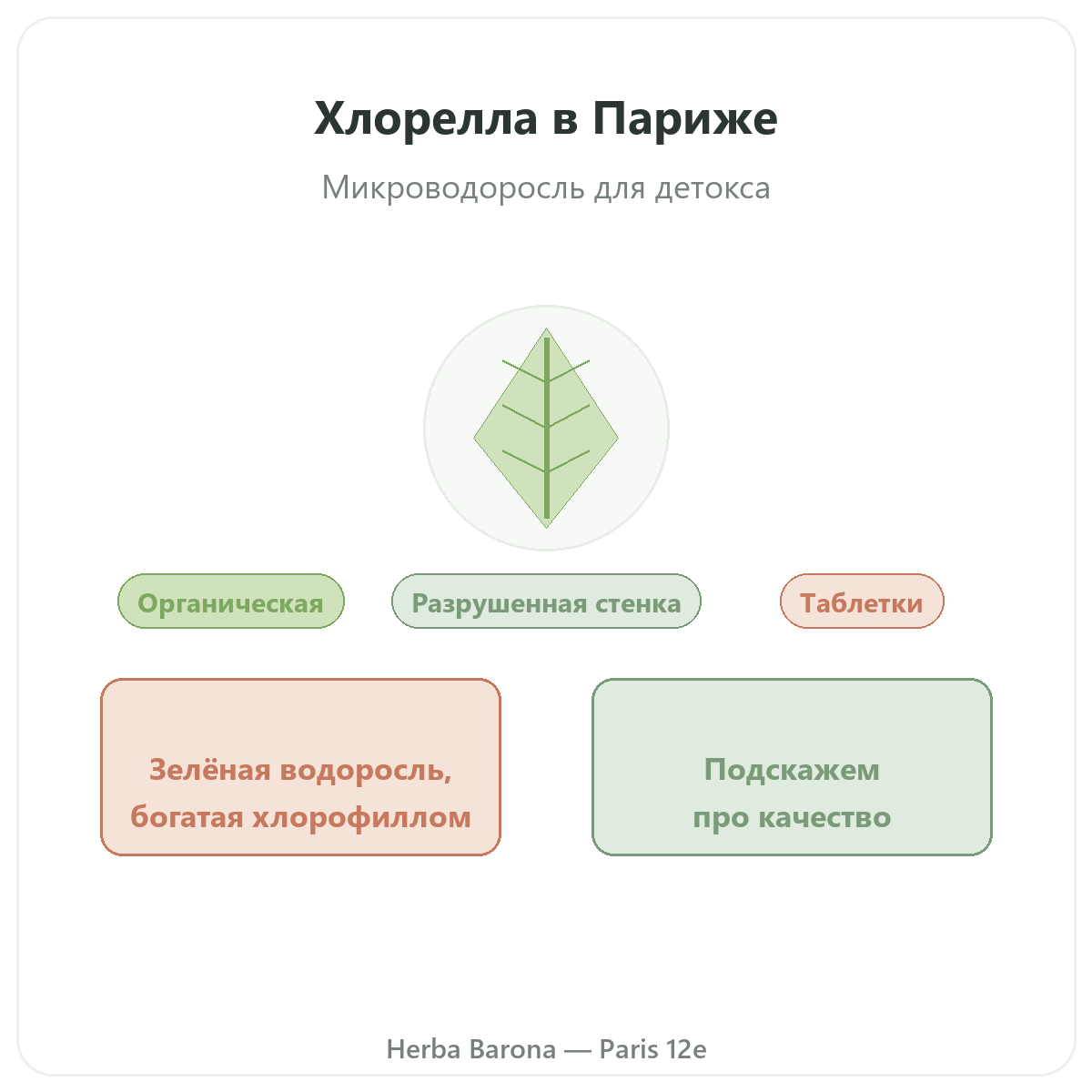 Хлорелла в Париже

Микроводоросль для детокса

Органическая

Разрушенная стенка

Таблетки

Зелёная водоросль, богатая хлорофиллом

Подскажем про качество

Herba Barona — Paris 12e